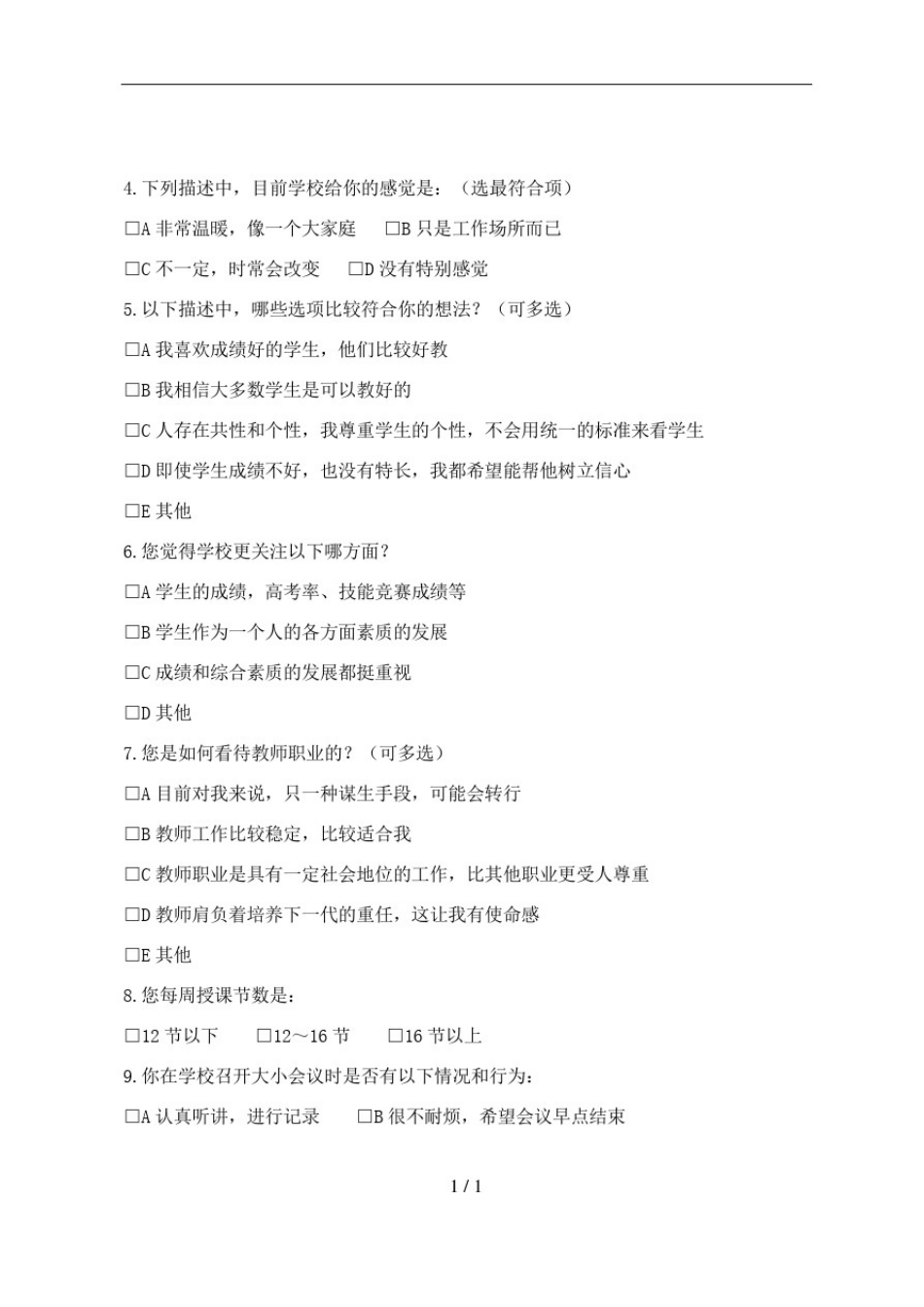 4.下列描述中，目前学校给你的感觉是：（选最符合项）

□A 非常温暖，像一个大家庭　□B 只是工作场所而已

□C 不一定，时常会改变　□D 没有特别感觉

5.以下描述中，哪些选项比较符合你的想法？（可多选）

□A 我喜欢成绩好的学生，他们比较好教

□B 我相信大多数学生是可以教好的

□C 人存在共性和个性，我尊重学生的个性，不会用统一的标准来看学生

□D 即使学生成绩不好，也没有特长，我都希望能帮他树立信心

□E 其他

6.您觉得学校更关注以下哪方面？

□A 学生的成绩，高考率、技能竞赛成绩等

□B 学生作为一个人的各方面素质的发展

□C 成绩和综合素质的发展都挺重视

□D 其他

7.您是如何看待教师职业的？（可多选）

□A 目前对我来说，只一种谋生手段，可能会转行

□B 教师工作比较稳定，比较适合我

□C 教师职业是具有一定社会地位的工作，比其他职业更受人尊重

□D 教师肩负着培养下一代的重任，这让我有使命感

□E 其他

8.您每周授课节数是：

□12 节以下　□12～16 节　□16 节以上

9.你在学校召开大小会议时是否有以下情况和行为：

□A 认真听讲，进行记录　□B 很不耐烦，希望会议早点结束

1 / 1